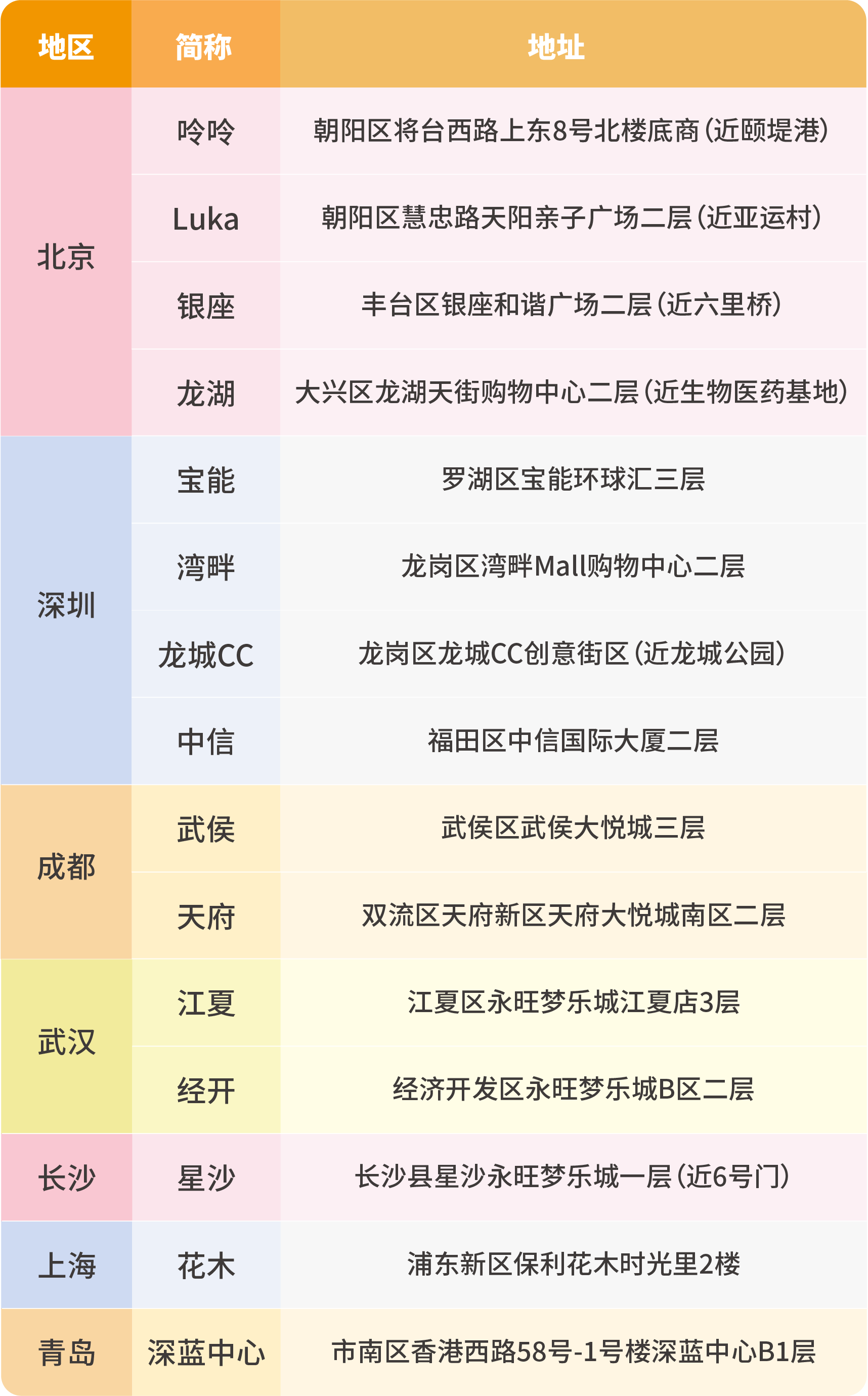 | 地区 | 简称 | 地址 |
|---|---|---|
| 北京 | 呤呤 | 朝阳区将台西路上东8号北楼底商(近颐堤港) |
|  | Luka | 朝阳区慧忠路天阳亲子广场二层(近亚运村) |
|  | 银座 | 丰台区银座和谐广场二层(近六里桥) |
|  | 龙湖 | 大兴区龙湖天街购物中心二层(近生物医药基地) |
| 深圳 | 宝能 | 罗湖区宝能环球汇三层 |
|  | 湾畔 | 龙岗区湾畔Mall购物中心二层 |
|  | 龙城CC | 龙岗区龙城CC创意街区(近龙城公园) |
|  | 中信 | 福田区中信国际大厦二层 |
| 成都 | 武侯 | 武侯区武侯大悦城三层 |
|  | 天府 | 双流区天府新区天府大悦城南区二层 |
| 武汉 | 江夏 | 江夏区永旺梦乐城江夏店3层 |
|  | 经开 | 经济开发区永旺梦乐城B区二层 |
| 长沙 | 星沙 | 长沙县星沙永旺梦乐城一层(近6号门) |
| 上海 | 花木 | 浦东新区保利花木时光里2楼 |
| 青岛 | 深蓝中心 | 市南区香港西路58号-1号楼深蓝中心B1层 |